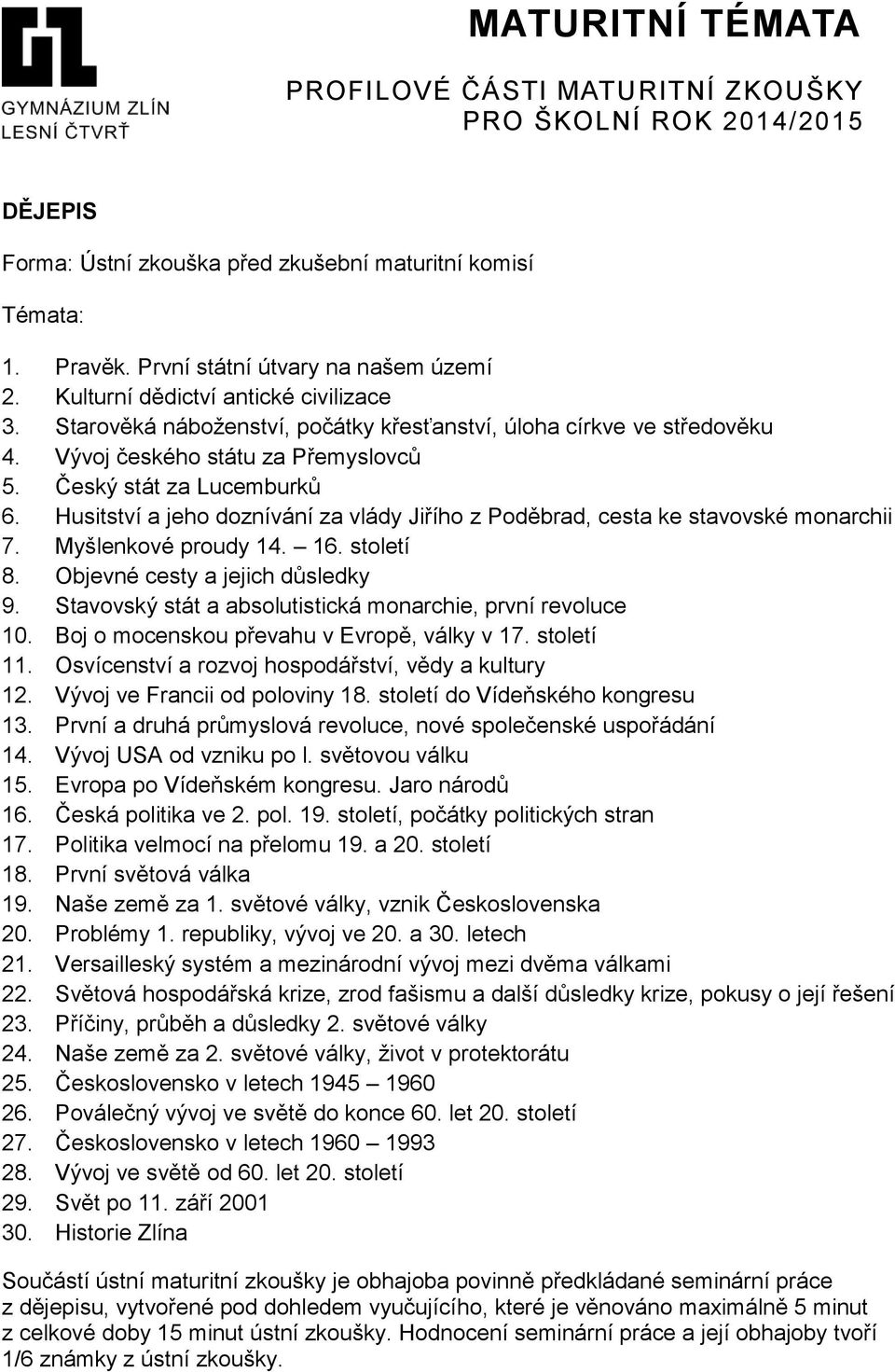 GYMNÁZIUM ZLÍN
LESNÍ ČTVRŤ

MATURITNÍ TÉMATA

PROFILOVÉ ČÁSTI MATURITNÍ ZKOUŠKY
PRO ŠKOLNÍ ROK 2014/2015

DĚJEPIS

Forma: Ústní zkouška před zkušební maturitní komisí

Témata:

1. Pravěk. První státní útvary na našem území
2. Kulturní dědictví antické civilizace
3. Starověká náboženství, počátky křesťanství, úloha církve ve středověku
4. Vývoj českého státu za Přemyslovců
5. Český stát za Lucemburků
6. Husitství a jeho doznívání za vlády Jiřího z Poděbrad, cesta ke stavovské monarchii
7. Myšlenkové proudy 14. – 16. století
8. Objevné cesty a jejich důsledky
9. Stavovský stát a absolutistická monarchie, první revoluce
10. Boj o mocenskou převahu v Evropě, války v 17. století
11. Osvícenství a rozvoj hospodářství, vědy a kultury
12. Vývoj ve Francii od poloviny 18. století do Vídeňského kongresu
13. První a druhá průmyslová revoluce, nové společenské uspořádání
14. Vývoj USA od vzniku po I. světovou válku
15. Evropa po Vídeňském kongresu. Jaro národů
16. Česká politika ve 2. pol. 19. století, počátky politických stran
17. Politika velmocí na přelomu 19. a 20. století
18. První světová válka
19. Naše země za 1. světové války, vznik Československa
20. Problémy 1. republiky, vývoj ve 20. a 30. letech
21. Versailleský systém a mezinárodní vývoj mezi dvěma válkami
22. Světová hospodářská krize, zrod fašismu a další důsledky krize, pokusy o její řešení
23. Příčiny, průběh a důsledky 2. světové války
24. Naše země za 2. světové války, život v protektorátu
25. Československo v letech 1945 – 1960
26. Poválečný vývoj ve světě do konce 60. let 20. století
27. Československo v letech 1960 – 1993
28. Vývoj ve světě od 60. let 20. století
29. Svět po 11. září 2001
30. Historie Zlína

Součástí ústní maturitní zkoušky je obhajoba povinně předkládané seminární práce z dějepisu, vytvořené pod dohledem vyučujícího, které je věnováno maximálně 5 minut z celkové doby 15 minut ústní zkoušky. Hodnocení seminární práce a její obhajoby tvoří 1/6 známky z ústní zkoušky.